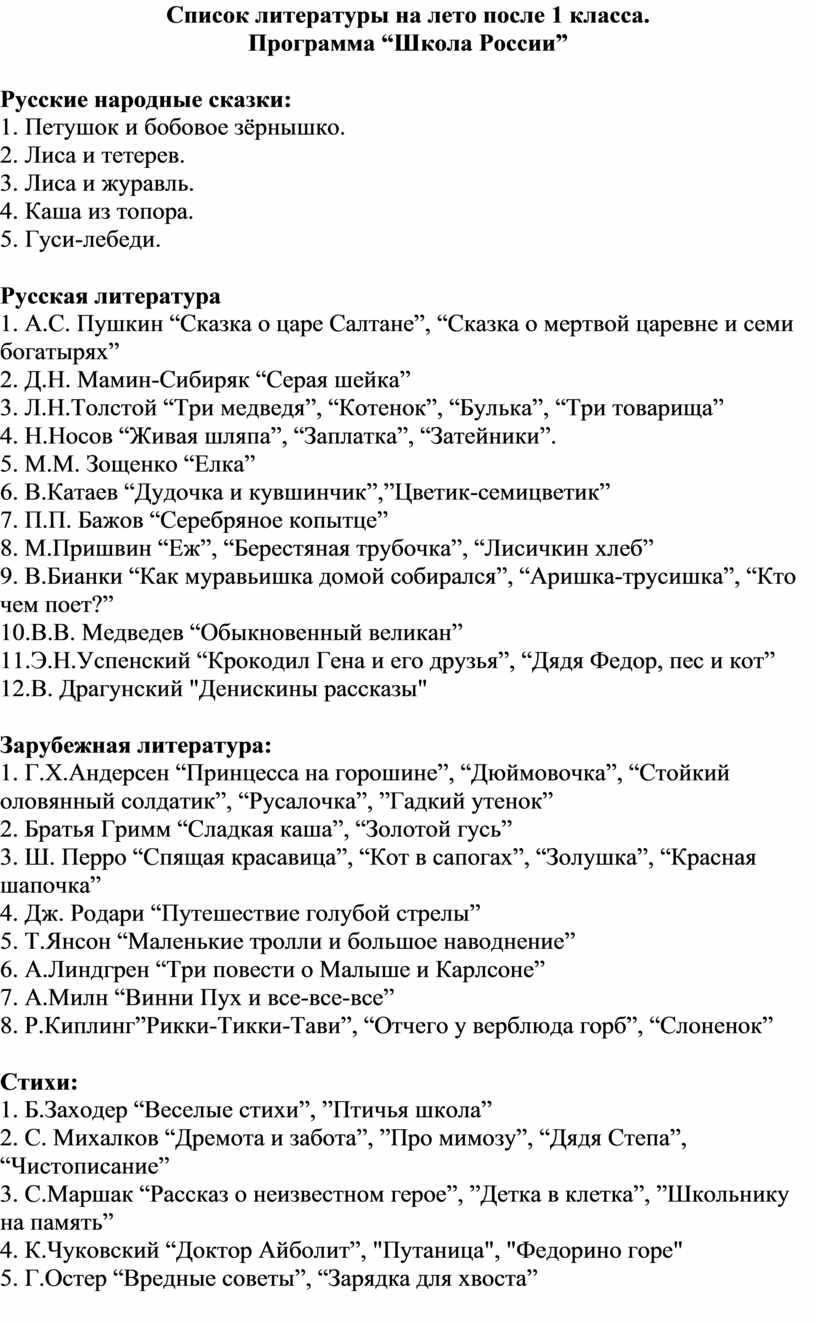 Список литературы на лето после 1 класса.
Программа “Школа России”

Русские народные сказки:
1. Петушок и бобовое зёрнышко.
2. Лиса и тетерев.
3. Лиса и журавль.
4. Каша из топора.
5. Гуси-лебеди.

Русская литература
1. А.С. Пушкин “Сказка о царе Салтане”, “Сказка о мертвой царевне и семи богатырях”
2. Д.Н. Мамин-Сибиряк “Серая шейка”
3. Л.Н.Толстой “Три медведя”, “Котенок”, “Булька”, “Три товарища”
4. Н.Носов “Живая шляпа”, “Заплатка”, “Затейники”.
5. М.М. Зощенко “Елка”
6. В.Катаев “Дудочка и кувшинчик”,”Цветик-семицветик”
7. П.П. Бажов “Серебряное копытце”
8. М.Пришвин “Еж”, “Берестяная трубочка”, “Лисичкин хлеб”
9. В.Бианки “Как муравьишка домой собирался”, “Аришка-трусишка”, “Кто чем поет?”
10.В.В. Медведев “Обыкновенный великан”
11.Э.Н.Успенский “Крокодил Гена и его друзья”, “Дядя Федор, пес и кот”
12.В. Драгунский "Денискины рассказы"

Зарубежная литература:
1. Г.Х.Андерсен “Принцесса на горошине”, “Дюймовочка”, “Стойкий оловянный солдатик”, “Русалочка”, ”Гадкий утенок”
2. Братья Гримм “Сладкая каша”, “Золотой гусь”
3. Ш. Перро “Спящая красавица”, “Кот в сапогах”, “Золушка”, “Красная шапочка”
4. Дж. Родари “Путешествие голубой стрелы”
5. Т.Янсон “Маленькие тролли и большое наводнение”
6. А.Линдгрен “Три повести о Малыше и Карлсоне”
7. А.Милн “Винни Пух и все-все-все”
8. Р.Киплинг”Рикки-Тикки-Тави”, “Отчего у верблюда горб”, “Слоненок”

Стихи:
1. Б.Заходер “Веселые стихи”, ”Птичья школа”
2. С. Михалков “Дремота и забота”, ”Про мимозу”, “Дядя Степа”, “Чистописание”
3. С.Маршак “Рассказ о неизвестном герое”, ”Детка в клетка”, ”Школьнику на память”
4. К.Чуковский “Доктор Айболит”, "Путаница", "Федорино горе"
5. Г.Остер “Вредные советы”, “Зарядка для хвоста”